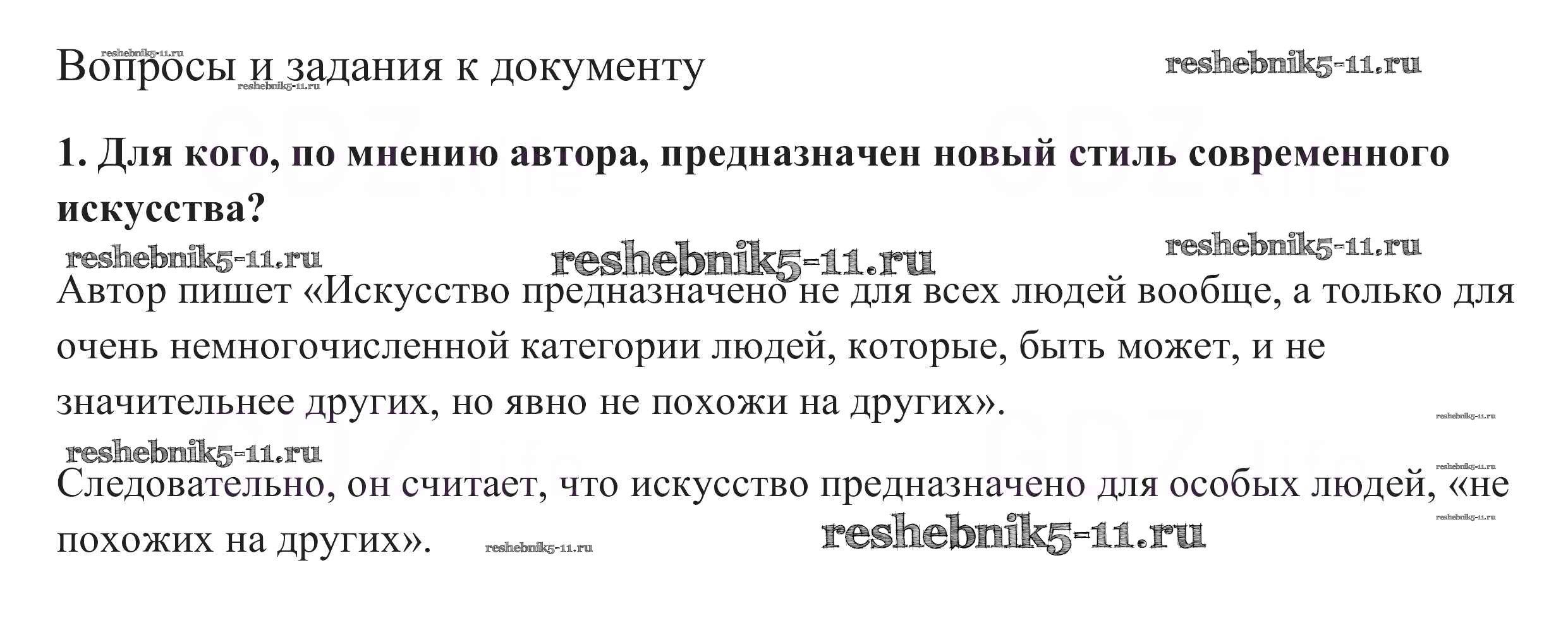 Вопросы и задания к документу

1. Для кого, по мнению автора, предназначен новый стиль современного искусства?

Автор пишет «Искусство предназначено не для всех людей вообще, а только для очень немногочисленной категории людей, которые, быть может, и не значительнее других, но явно не похожи на других».

Следовательно, он считает, что искусство предназначено для особых людей, «не похожих на других».

reshebnik5-11.ru

GDZ.life